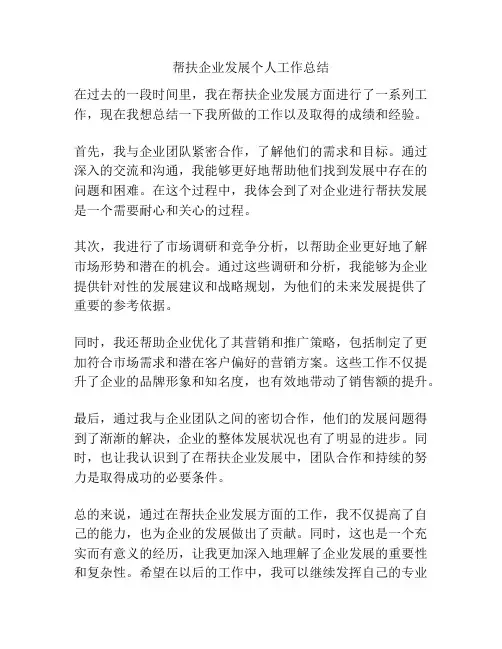 帮扶企业发展个人工作总结

在过去的一段时间里，我在帮扶企业发展方面进行了一系列工作，现在我想总结一下我所做的工作以及取得的成绩和经验。

首先，我与企业团队紧密合作，了解他们的需求和目标。通过深入的交流和沟通，我能够更好地帮助他们找到发展中存在的问题和困难。在这个过程中，我体会到了对企业进行帮扶发展是一个需要耐心和关心的过程。

其次，我进行了市场调研和竞争分析，以帮助企业更好地了解市场形势和潜在的机会。通过这些调研和分析，我能够为企业提供针对性的发展建议和战略规划，为他们的未来发展提供了重要的参考依据。

同时，我还帮助企业优化了其营销和推广策略，包括制定了更加符合市场需求和潜在客户偏好的营销方案。这些工作不仅提升了企业的品牌形象和知名度，也有效地带动了销售额的提升。

最后，通过我与企业团队之间的密切合作，他们的发展问题得到了渐渐的解决，企业的整体发展状况也有了明显的进步。同时，也让我认识到了在帮扶企业发展中，团队合作和持续的努力是取得成功的必要条件。

总的来说，通过在帮扶企业发展方面的工作，我不仅提高了自己的能力，也为企业的发展做出了贡献。同时，这也是一个充实而有意义的经历，让我更加深入地理解了企业发展的重要性和复杂性。希望在以后的工作中，我可以继续发挥自己的专业